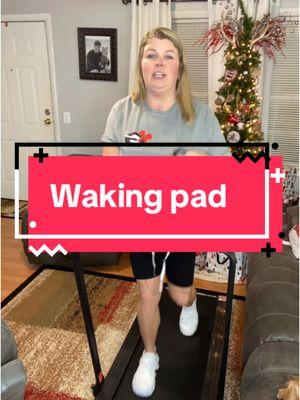 Waking pad